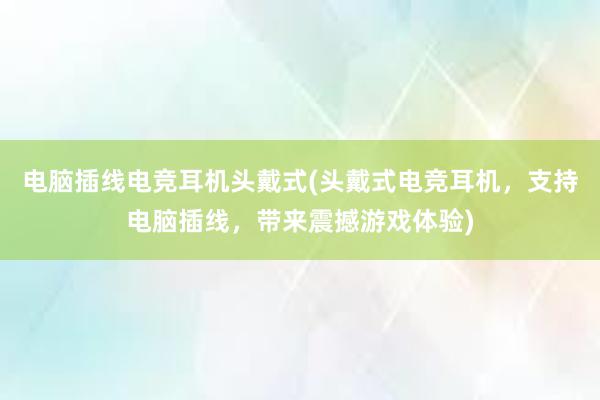 电脑插线电竞耳机头戴式(头戴式电竞耳机，支持电脑插线，带来震撼游戏体验)